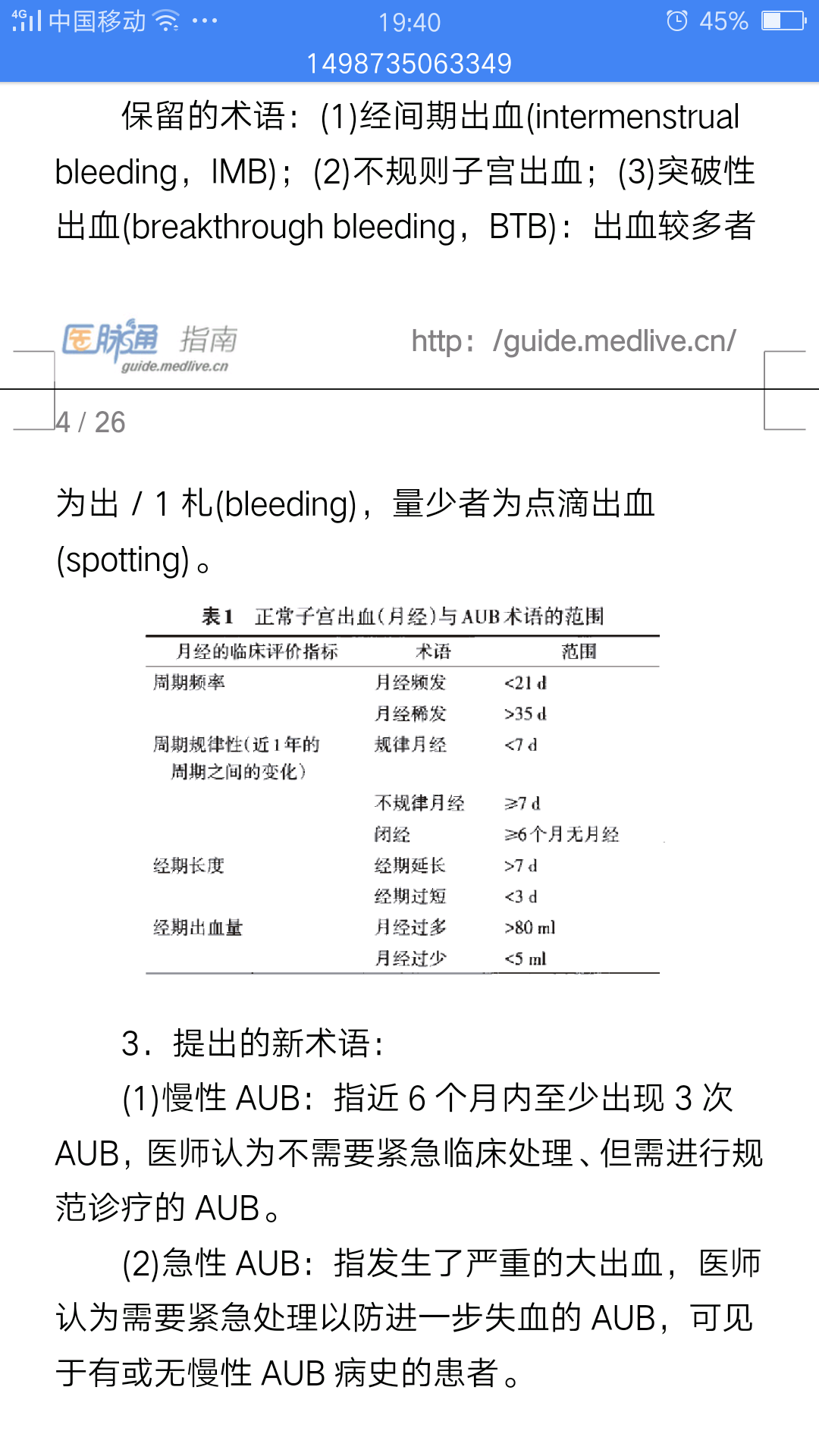 4G 中国移动 ··· 19:40 45%
1498735063349

保留的术语：(1)经间期出血(intermenstrual bleeding，IMB)；(2)不规则子宫出血；(3)突破性出血(breakthrough bleeding，BTB)：出血较多者

医脉通 指南 guide.medlive.cn http：/guide.medlive.cn/

4 / 26

为出 / 1 札(bleeding)，量少者为点滴出血(spotting)。

表1 正常子宫出血(月经)与AUB术语的范围

| 月经的临床评价指标 | 术语 | 范围 |
|---|---|---|
| 周期频率 | 月经频发 | <21 d |
| | 月经稀发 | >35 d |
| 周期规律性(近1年的周期之间的变化) | 规律月经 | <7 d |
| | 不规律月经 | ≥7 d |
| | 闭经 | ≥6个月无月经 |
| 经期长度 | 经期延长 | >7 d |
| | 经期过短 | <3 d |
| 经期出血量 | 月经过多 | >80 ml |
| | 月经过少 | <5 ml |

3．提出的新术语：

(1)慢性 AUB：指近 6 个月内至少出现 3 次 AUB，医师认为不需要紧急临床处理、但需进行规范诊疗的 AUB。

(2)急性 AUB：指发生了严重的大出血，医师认为需要紧急处理以防进一步失血的 AUB，可见于有或无慢性 AUB 病史的患者。